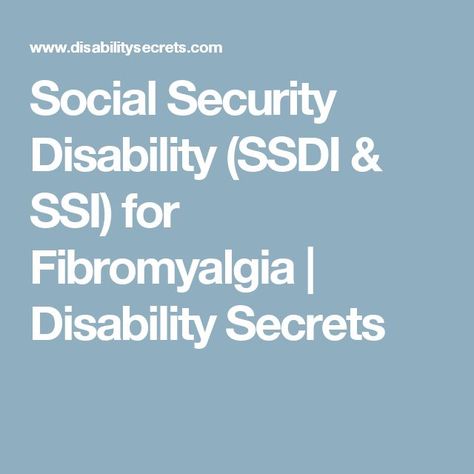 www.disabilitysecrets.com

Social Security Disability (SSDI & SSI) for Fibromyalgia | Disability Secrets